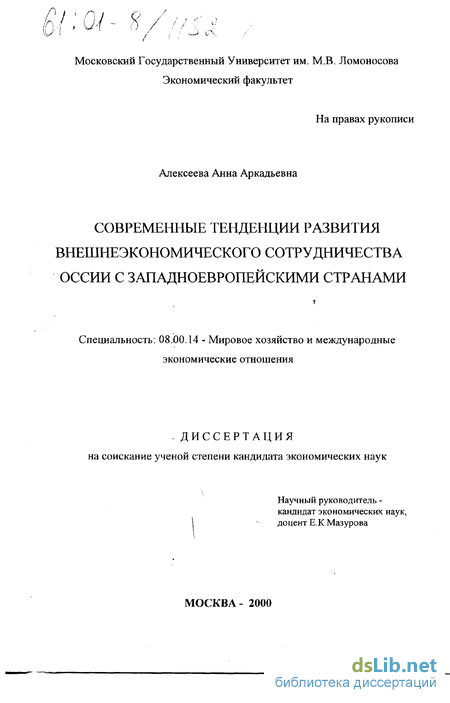 61:01-8/1152

Московский Государственный Университет им. М.В. Ломоносова
Экономический факультет

На правах рукописи

Алексеева Анна Аркадьевна

СОВРЕМЕННЫЕ ТЕНДЕНЦИИ РАЗВИТИЯ ВНЕШНЕЭКОНОМИЧЕСКОГО СОТРУДНИЧЕСТВА ОССИИ С ЗАПАДНОЕВРОПЕЙСКИМИ СТРАНАМИ

Специальность: 08.00.14 - Мировое хозяйство и международные экономические отношения

ДИССЕРТАЦИЯ
на соискание ученой степени кандидата экономических наук

Научный руководитель - кандидат экономических наук, доцент Е.К.Мазурова

МОСКВА - 2000

dsLib.net
библиотека диссертаций